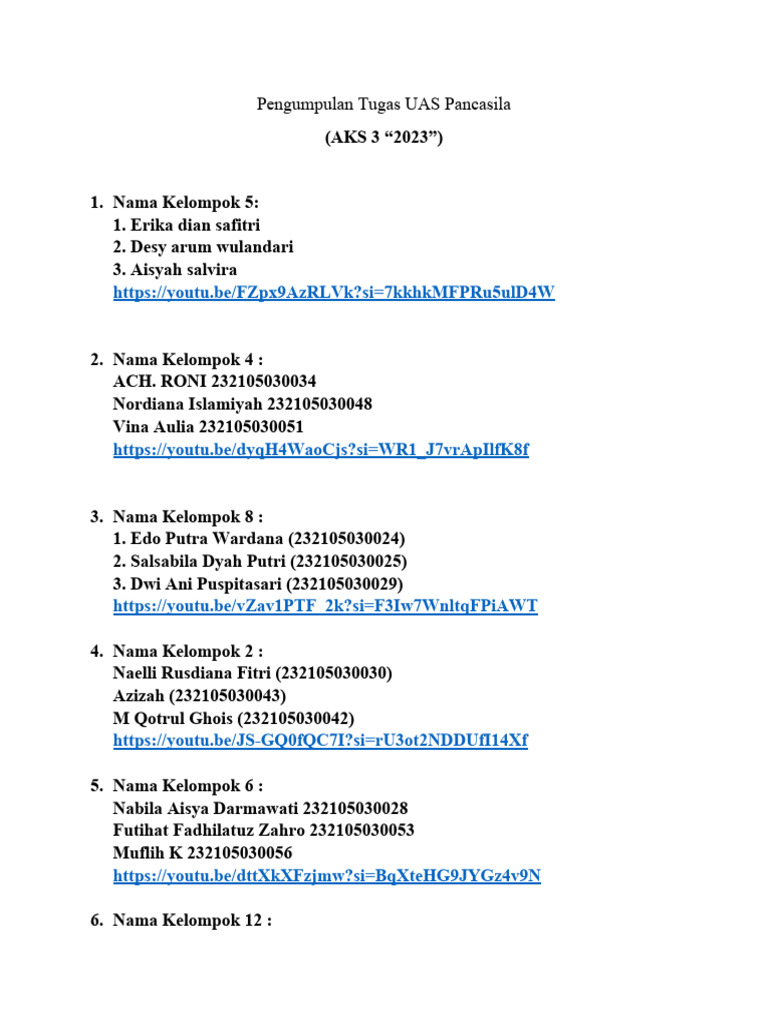 Pengumpulan Tugas UAS Pancasila

(AKS 3 “2023”)

1. Nama Kelompok 5:
1. Erika dian safitri
2. Desy arum wulandari
3. Aisyah salvira
https://youtu.be/FZpx9AzRLVk?si=7kkhkMFPRu5ulD4W

2. Nama Kelompok 4 :
ACH. RONI 232105030034
Nordiana Islamiyah 232105030048
Vina Aulia 232105030051
https://youtu.be/dyqH4WaoCjs?si=WR1_J7vrApIlfK8f

3. Nama Kelompok 8 :
1. Edo Putra Wardana (232105030024)
2. Salsabila Dyah Putri (232105030025)
3. Dwi Ani Puspitasari (232105030029)
https://youtu.be/vZav1PTF_2k?si=F3Iw7WnltqFPiAWT

4. Nama Kelompok 2 :
Naelli Rusdiana Fitri (232105030030)
Azizah (232105030043)
M Qotrul Ghois (232105030042)
https://youtu.be/JS-GQ0fQC7I?si=rU3ot2NDDUfI14Xf

5. Nama Kelompok 6 :
Nabila Aisya Darmawati 232105030028
Futihat Fadhilatuz Zahro 232105030053
Muflih K 232105030056
https://youtu.be/dttXkXFzjmw?si=BqXteHG9JYGz4v9N

6. Nama Kelompok 12 :